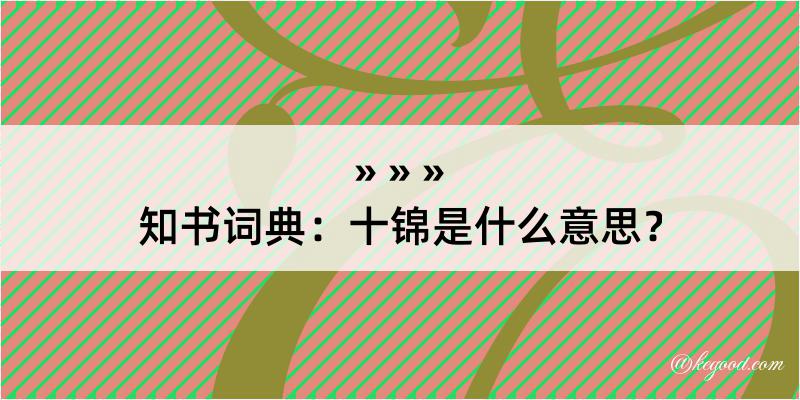 » » »
知书词典：十锦是什么意思？

@kegood.com